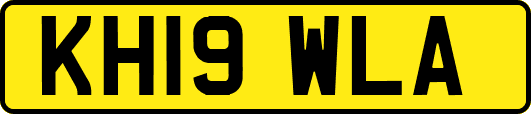 KH19 WLA